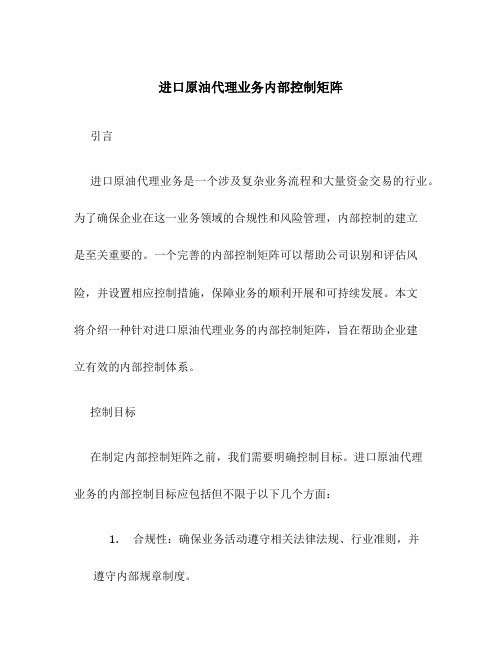 进口原油代理业务内部控制矩阵

引言

进口原油代理业务是一个涉及复杂业务流程和大量资金交易的行业。为了确保企业在这一业务领域的合规性和风险管理，内部控制的建立是至关重要的。一个完善的内部控制矩阵可以帮助公司识别和评估风险，并设置相应控制措施，保障业务的顺利开展和可持续发展。本文将介绍一种针对进口原油代理业务的内部控制矩阵，旨在帮助企业建立有效的内部控制体系。

控制目标

在制定内部控制矩阵之前，我们需要明确控制目标。进口原油代理业务的内部控制目标应包括但不限于以下几个方面：

1. 合规性：确保业务活动遵守相关法律法规、行业准则，并遵守内部规章制度。